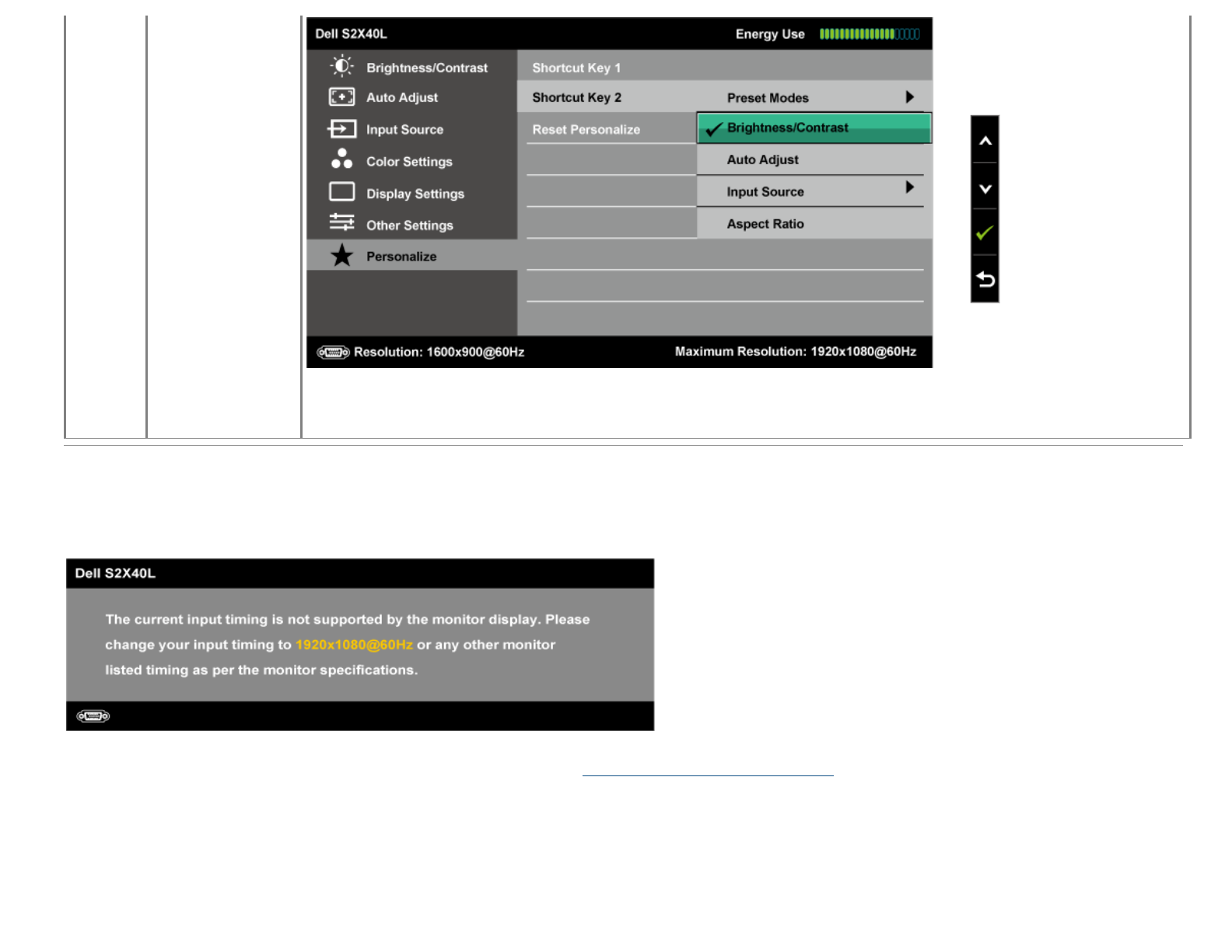 Dell S2X40L

Energy Use

Brightness/Contrast
Auto Adjust
Input Source
Color Settings
Display Settings
Other Settings
Personalize

Shortcut Key 1
Shortcut Key 2
Reset Personalize

Preset Modes
Brightness/Contrast
Auto Adjust
Input Source
Aspect Ratio

Resolution: 1600x900@60Hz

Maximum Resolution: 1920x1080@60Hz

Dell S2X40L

The current input timing is not supported by the monitor display. Please change your input timing to 1920x1080@60Hz or any other monitor listed timing as per the monitor specifications.